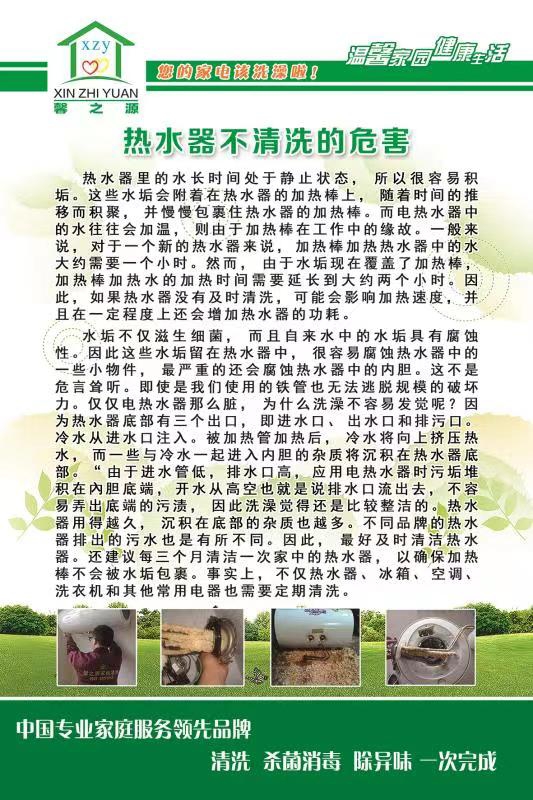 xzy
XIN ZHI YUAN
馨之源

您的家电该洗澡啦！

温馨家园健康生活

热水器不清洗的危害

热水器里的水长时间处于静止状态，所以很容易积垢。这些水垢会附着在热水器的加热棒上，随着时间的推移而积聚，并慢慢包裹住热水器的加热棒。而电热水器中的水往往会加温，则由于加热棒在工作中的缘故。一般来说，对于一个新的热水器来说，加热棒加热热水器中的水大约需要一个小时。然而，由于水垢现在覆盖了加热棒，加热棒加热水的加热时间需要延长到大约两个小时。因此，如果热水器没有及时清洗，可能会影响加热速度，并且在一定程度上还会增加热水器的功耗。

水垢不仅滋生细菌，而且自来水中的水垢具有腐蚀性。因此这些水垢留在热水器中，很容易腐蚀热水器中的一些小物件，最严重的还会腐蚀热水器中的内胆。这不是危言耸听。即使是我们使用的铁管也无法逃脱规模的破坏力。仅仅电热水器那么脏，为什么洗澡不容易发觉呢？因为热水器底部有三个出口，即进水口、出水口和排污口。冷水从进水口注入。被加热管加热后，冷水将向上挤压热水，而一些与冷水一起进入内胆的杂质将沉积在热水器底部。“由于进水管低，排水口高，应用电热水器时污垢堆积在内胆底端，开水从高空也就是说排水口流出去，不容易弄出底端的污渍，因此洗澡觉得还是比较整洁的。热水器用得越久，沉积在底部的杂质也越多。不同品牌的热水器排出的污水也是有所不同。因此，最好及时清洁热水器。还建议每三个月清洁一次家中的热水器，以确保加热棒不会被水垢包裹。事实上，不仅热水器、冰箱、空调、洗衣机和其他常用电器也需要定期清洗。

中国专业家庭服务领先品牌
清洗 杀菌消毒 除异味 一次完成